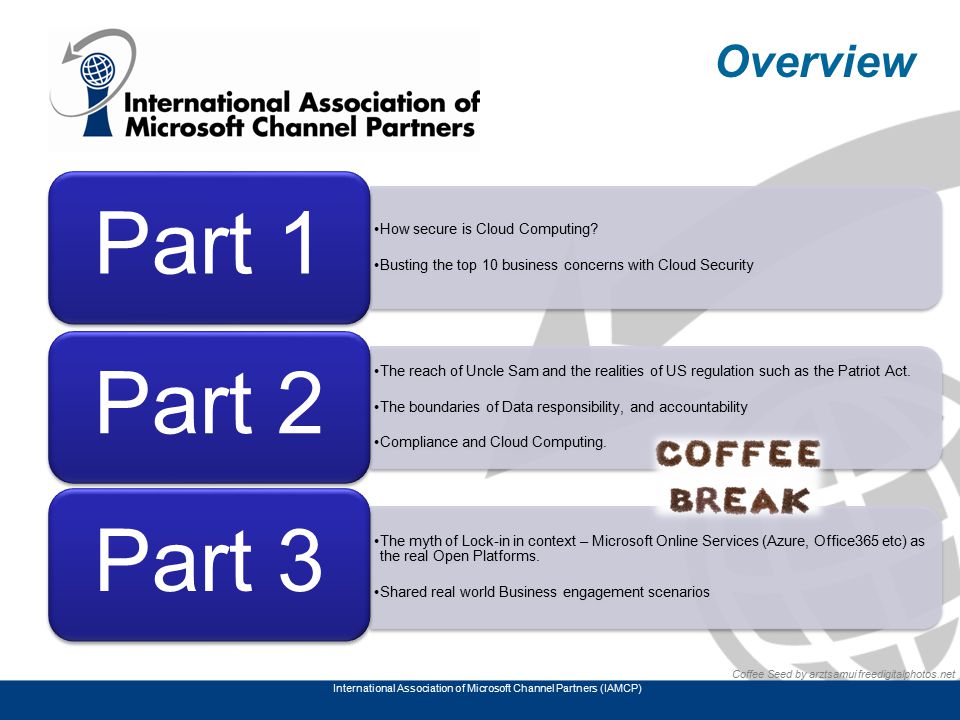 International Association of Microsoft Channel Partners

Overview

Part 1

•How secure is Cloud Computing?

•Busting the top 10 business concerns with Cloud Security

Part 2

•The reach of Uncle Sam and the realities of US regulation such as the Patriot Act.

•The boundaries of Data responsibility, and accountability

•Compliance and Cloud Computing.

COFFEE BREAK

Part 3

•The myth of Lock-in in context – Microsoft Online Services (Azure, Office365 etc) as the real Open Platforms.

•Shared real world Business engagement scenarios

Coffee Seed by arztsamui freedigitalphotos.net

International Association of Microsoft Channel Partners (IAMCP)